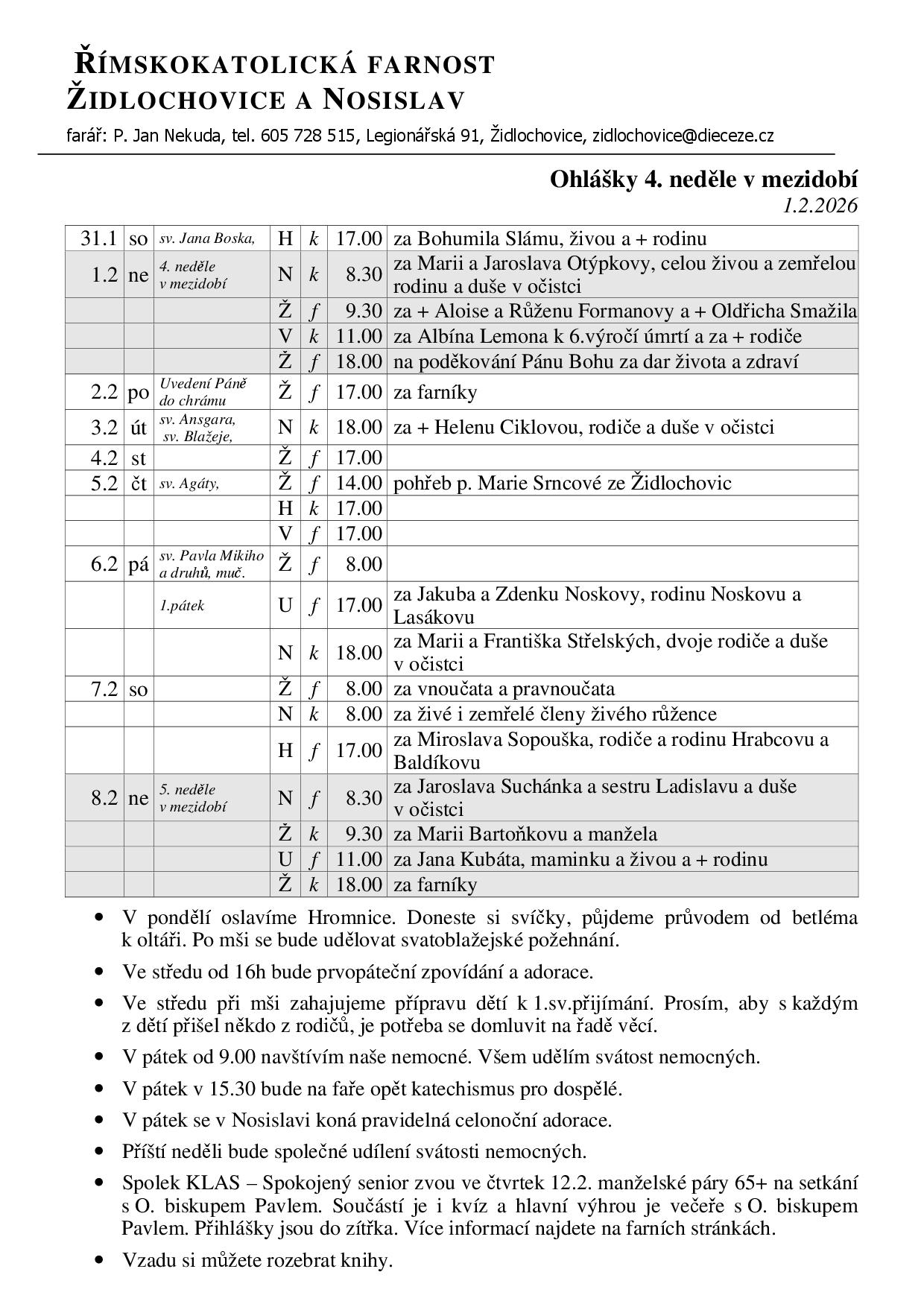 ŘÍMSKOKATOLICKÁ FARNOST
ŽIDLOCHOVICE A NOSISLAV

farář: P. Jan Nekuda, tel. 605 728 515, Legionářská 91, Židlochovice, zidlochovice@dieceze.cz

Ohlášky 4. neděle v mezidobí
1.2.2026

| | | | | | | |
|---|---|---|---|---|---|---|
| 31.1 | so | sv. Jana Boska, | H | k | 17.00 | za Bohumila Slámu, živou a + rodinu |
| 1.2 | ne | 4. neděle v mezidobí | N | k | 8.30 | za Marii a Jaroslava Otýpkovy, celou živou a zemřelou rodinu a duše v očistci |
| | | | Ž | f | 9.30 | za + Aloise a Růženu Formanovy a + Oldřicha Smažila |
| | | | V | k | 11.00 | za Albína Lemona k 6.výročí úmrtí a za + rodiče |
| | | | Ž | f | 18.00 | na poděkování Pánu Bohu za dar života a zdraví |
| 2.2 | po | Uvedení Páně do chrámu | Ž | f | 17.00 | za farníky |
| 3.2 | út | sv. Ansgara, sv. Blažeje, | N | k | 18.00 | za + Helenu Ciklovou, rodiče a duše v očistci |
| 4.2 | st | | Ž | f | 17.00 | |
| 5.2 | čt | sv. Agáty, | Ž | f | 14.00 | pohřeb p. Marie Srncové ze Židlochovic |
| | | | H | k | 17.00 | |
| | | | V | f | 17.00 | |
| 6.2 | pá | sv. Pavla Mikiho a druhů, muč. | Ž | f | 8.00 | |
| | | 1.pátek | U | f | 17.00 | za Jakuba a Zdenku Noskovy, rodinu Noskovu a Lasákovu |
| | | | N | k | 18.00 | za Marii a Františka Střelských, dvoje rodiče a duše v očistci |
| 7.2 | so | | Ž | f | 8.00 | za vnoučata a pravnoučata |
| | | | N | k | 8.00 | za živé i zemřelé členy živého růžence |
| | | | H | f | 17.00 | za Miroslava Sopouška, rodiče a rodinu Hrabcovu a Baldíkovu |
| 8.2 | ne | 5. neděle v mezidobí | N | f | 8.30 | za Jaroslava Suchánka a sestru Ladislavu a duše v očistci |
| | | | Ž | k | 9.30 | za Marii Bartoňkovu a manžela |
| | | | U | f | 11.00 | za Jana Kubáta, maminku a živou a + rodinu |
| | | | Ž | k | 18.00 | za farníky |

• V pondělí oslavíme Hromnice. Doneste si svíčky, půjdeme průvodem od betléma k oltáři. Po mši se bude udělovat svatoblažejské požehnání.

• Ve středu od 16h bude prvopáteční zpovídání a adorace.

• Ve středu při mši zahajujeme přípravu dětí k 1.sv.přijímání. Prosím, aby s každým z dětí přišel někdo z rodičů, je potřeba se domluvit na řadě věcí.

• V pátek od 9.00 navštívím naše nemocné. Všem udělím svátost nemocných.

• V pátek v 15.30 bude na faře opět katechismus pro dospělé.

• V pátek se v Nosislavi koná pravidelná celonoční adorace.

• Příští neděli bude společné udílení svátosti nemocných.

• Spolek KLAS – Spokojený senior zvou ve čtvrtek 12.2. manželské páry 65+ na setkání s O. biskupem Pavlem. Součástí je i kvíz a hlavní výhrou je večeře s O. biskupem Pavlem. Přihlášky jsou do zítřka. Více informací najdete na farních stránkách.

• Vzadu si můžete rozebrat knihy.